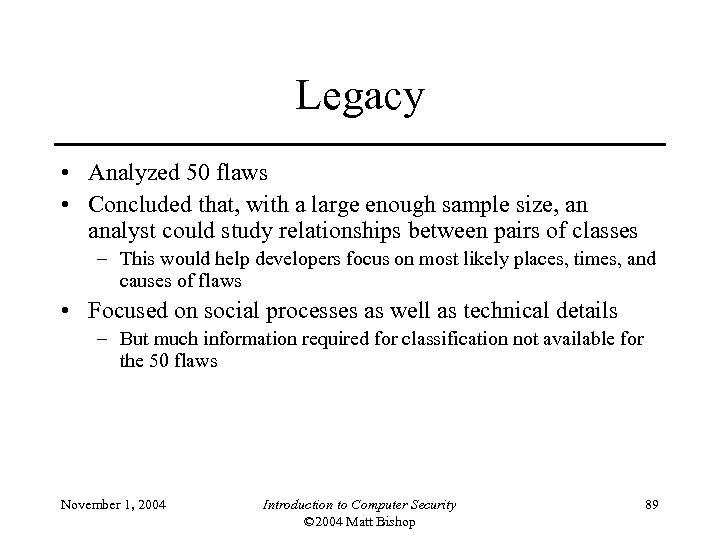 Legacy

• Analyzed 50 flaws
• Concluded that, with a large enough sample size, an analyst could study relationships between pairs of classes
  – This would help developers focus on most likely places, times, and causes of flaws
• Focused on social processes as well as technical details
  – But much information required for classification not available for the 50 flaws

November 1, 2004

Introduction to Computer Security
©2004 Matt Bishop

89